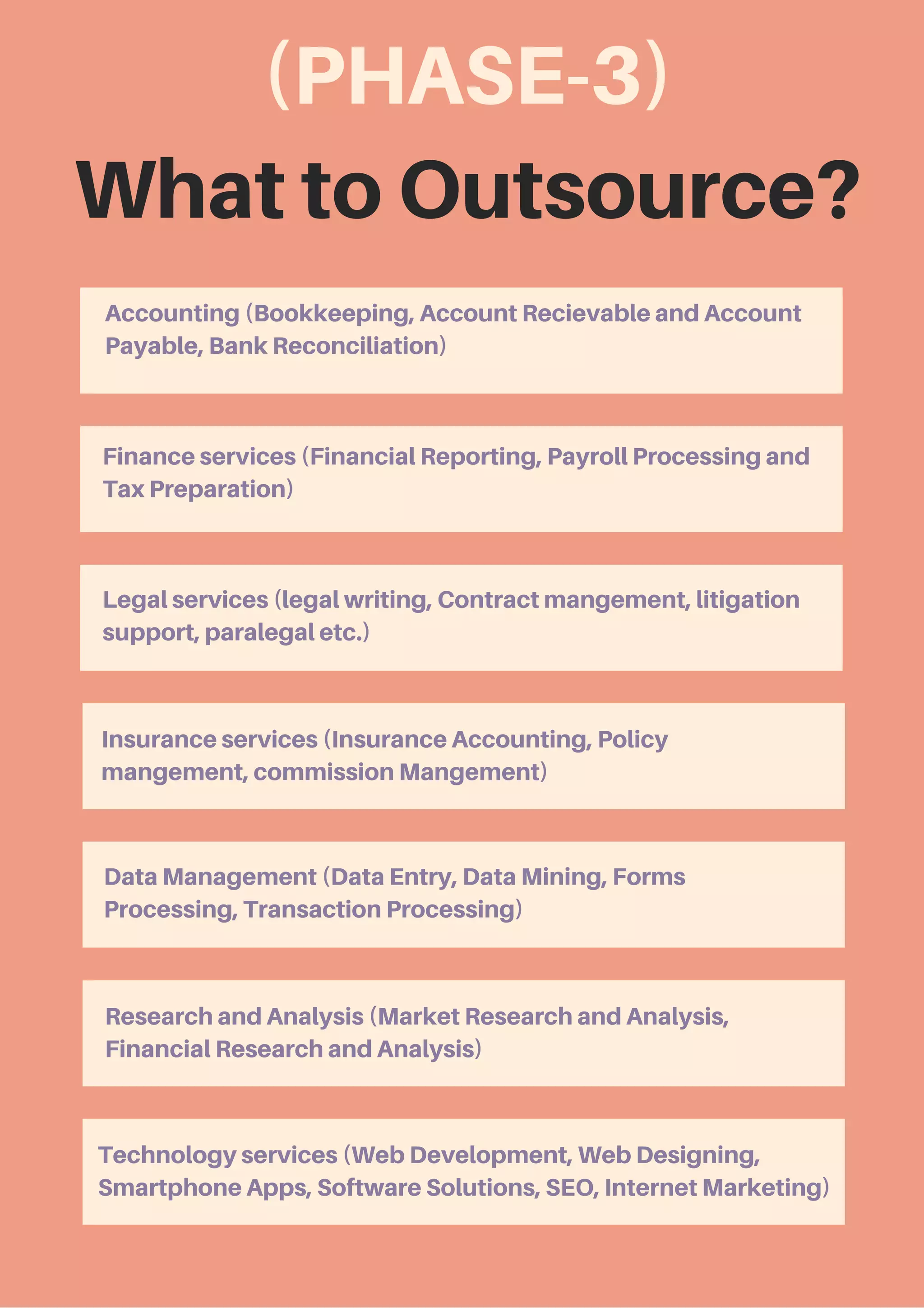 (PHASE-3)

What to Outsource?

Accounting (Bookkeeping, Account Recievable and Account Payable, Bank Reconciliation)

Finance services (Financial Reporting, Payroll Processing and Tax Preparation)

Legal services (legal writing, Contract mangement, litigation support, paralegal etc.)

Insurance services (Insurance Accounting, Policy mangement, commission Mangement)

Data Management (Data Entry, Data Mining, Forms Processing, Transaction Processing)

Research and Analysis (Market Research and Analysis, Financial Research and Analysis)

Technology services (Web Development, Web Designing, Smartphone Apps, Software Solutions, SEO, Internet Marketing)